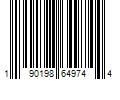 1 90198 64974 4